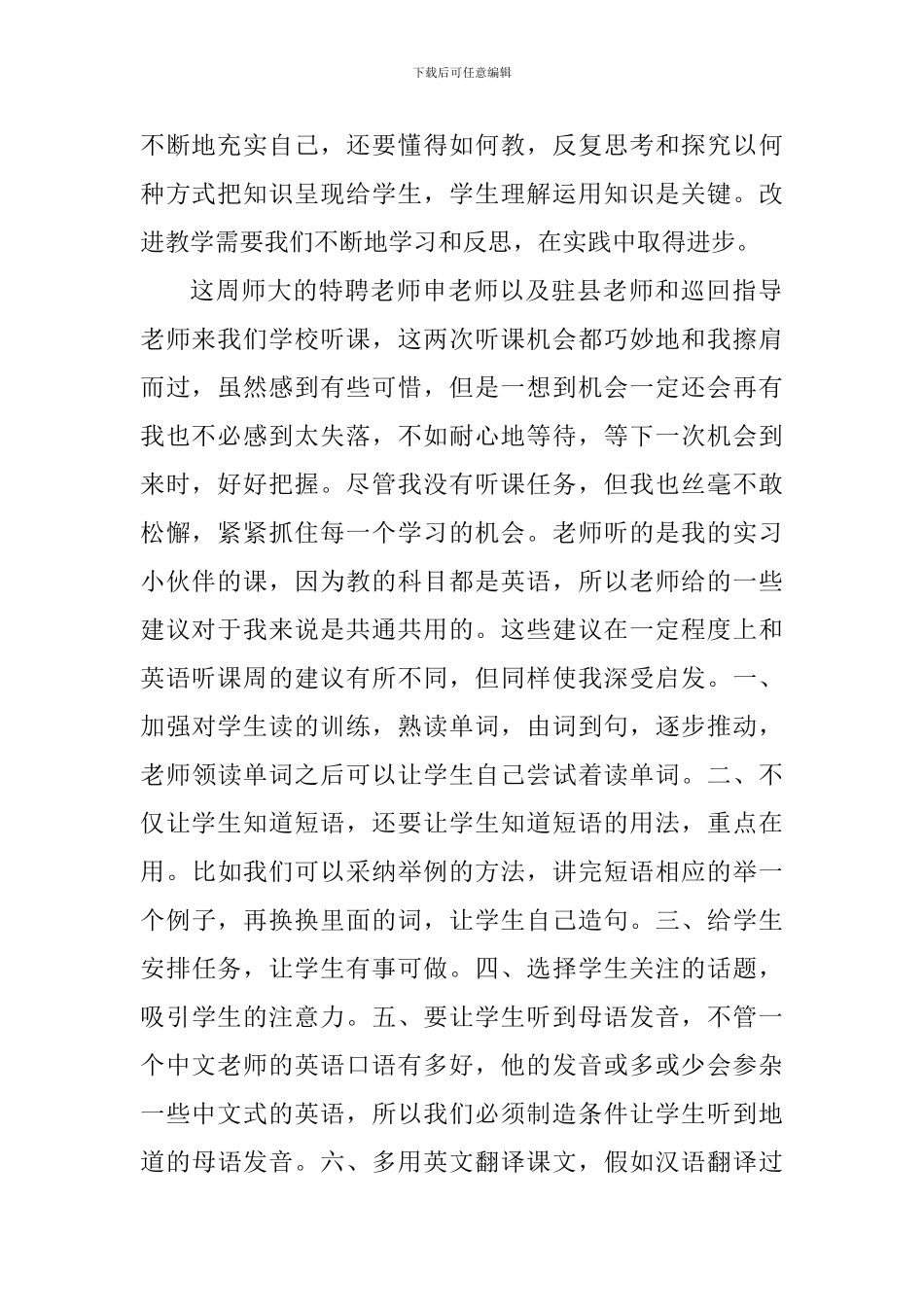 下载后可任意编辑

不断地充实自己，还要懂得如何教，反复思考和探究以何种方式把知识呈现给学生，学生理解运用知识是关键。改进教学需要我们不断地学习和反思，在实践中取得进步。

这周师大的特聘老师申老师以及驻县老师和巡回指导老师来我们学校听课，这两次听课机会都巧妙地和我擦肩而过，虽然感到有些可惜，但是一想到机会一定还会再有我也不必感到太失落，不如耐心地等待，等下一次机会到来时，好好把握。尽管我没有听课任务，但我也丝毫不敢松懈，紧紧抓住每一个学习的机会。老师听的是我的实习小伙伴的课，因为教的科目都是英语，所以老师给的一些建议对于我来说是共通共用的。这些建议在一定程度上和英语听课周的建议有所不同，但同样使我深受启发。一、加强对学生读的训练，熟读单词，由词到句，逐步推动，老师领读单词之后可以让学生自己尝试着读单词。二、不仅让学生知道短语，还要让学生知道短语的用法，重点在用。比如我们可以采纳举例的方法，讲完短语相应的举一个例子，再换换里面的词，让学生自己造句。三、给学生安排任务，让学生有事可做。四、选择学生关注的话题，吸引学生的注意力。五、要让学生听到母语发音，不管一个中文老师的英语口语有多好，他的发音或多或少会参杂一些中文式的英语，所以我们必须制造条件让学生听到地道的母语发音。六、多用英文翻译课文，假如汉语翻译过